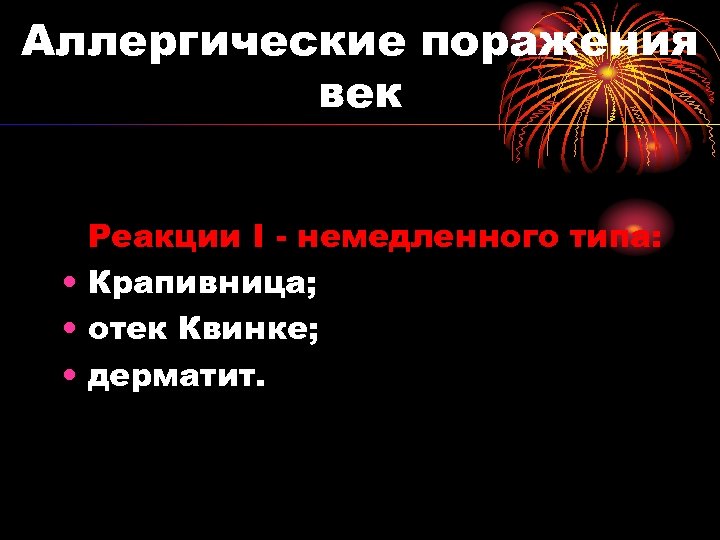 Аллергические поражения век

Реакции I - немедленного типа:

• Крапивница;
• отек Квинке;
• дерматит.